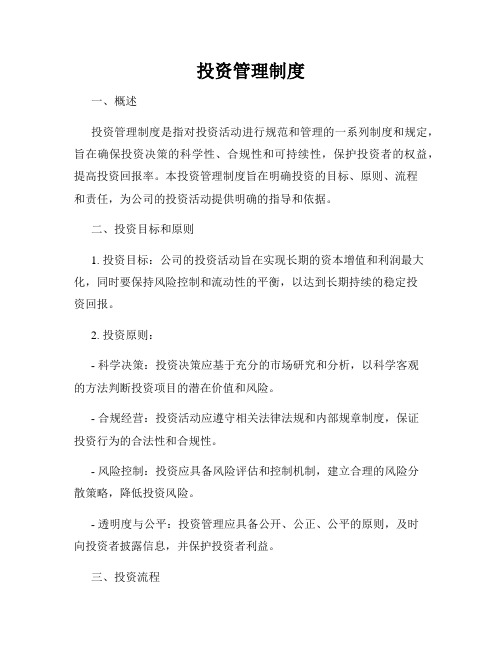 投资管理制度

一、概述

投资管理制度是指对投资活动进行规范和管理的一系列制度和规定，旨在确保投资决策的科学性、合规性和可持续性，保护投资者的权益，提高投资回报率。本投资管理制度旨在明确投资的目标、原则、流程和责任，为公司的投资活动提供明确的指导和依据。

二、投资目标和原则

1. 投资目标：公司的投资活动旨在实现长期的资本增值和利润最大化，同时要保持风险控制和流动性的平衡，以达到长期持续的稳定投资回报。

2. 投资原则：

- 科学决策：投资决策应基于充分的市场研究和分析，以科学客观的方法判断投资项目的潜在价值和风险。

- 合规经营：投资活动应遵守相关法律法规和内部规章制度，保证投资行为的合法性和合规性。

- 风险控制：投资应具备风险评估和控制机制，建立合理的风险分散策略，降低投资风险。

- 透明度与公平：投资管理应具备公开、公正、公平的原则，及时向投资者披露信息，并保护投资者利益。

三、投资流程